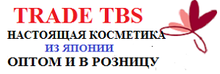 TRADE TBS
НАСТОЯЩАЯ КОСМЕТИКА
ИЗ ЯПОНИИ
ОПТОМ И В РОЗНИЦУ